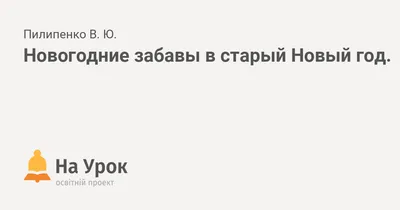 Пилипенко В. Ю.

Новогодние забавы в старый Новый год.

На Урок
освітній проект